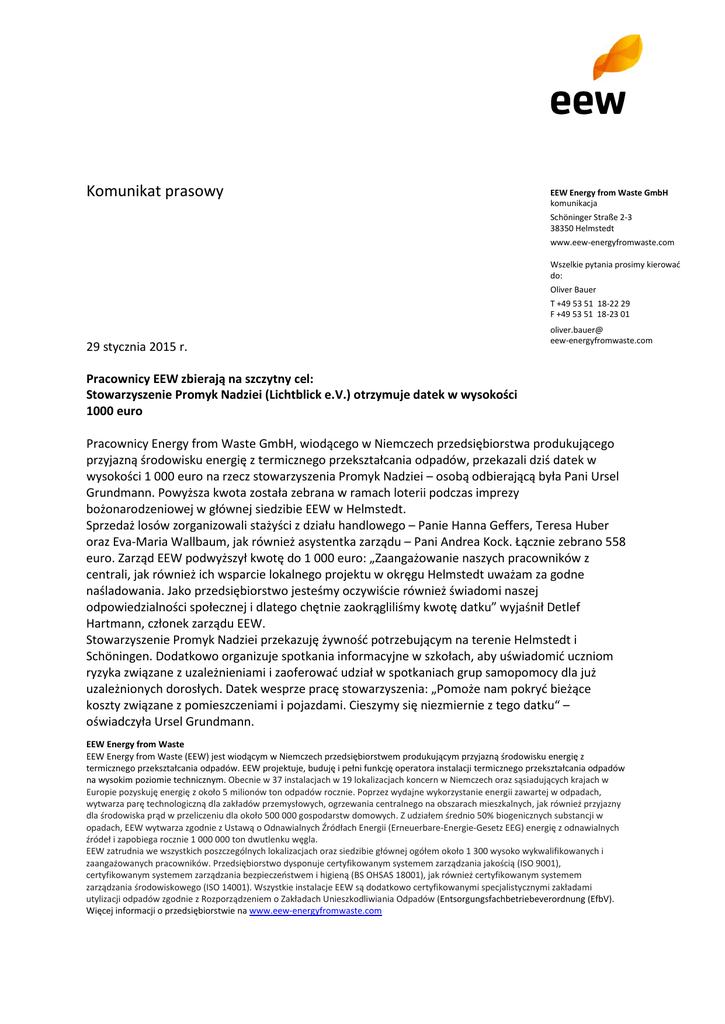 eew

Komunikat prasowy

EEW Energy from Waste GmbH
komunikacja
Schöninger Straße 2-3
38350 Helmstedt
www.eew-energyfromwaste.com

Wszelkie pytania prosimy kierować do:
Oliver Bauer
T +49 53 51 18-22 29
F +49 53 51 18-23 01
oliver.bauer@
eew-energyfromwaste.com

29 stycznia 2015 r.

Pracownicy EEW zbierają na szczytny cel:
Stowarzyszenie Promyk Nadziei (Lichtblick e.V.) otrzymuje datek w wysokości 1000 euro

Pracownicy Energy from Waste GmbH, wiodącego w Niemczech przedsiębiorstwa produkującego przyjazną środowisku energię z termicznego przekształcania odpadów, przekazali dziś datek w wysokości 1 000 euro na rzecz stowarzyszenia Promyk Nadziei – osobą odbierającą była Pani Ursel Grundmann. Powyższa kwota została zebrana w ramach loterii podczas imprezy bożonarodzeniowej w głównej siedzibie EEW w Helmstedt.
Sprzedaż losów zorganizowali stażyści z działu handlowego – Panie Hanna Geffers, Teresa Huber oraz Eva-Maria Wallbaum, jak również asystentka zarządu – Pani Andrea Kock. Łącznie zebrano 558 euro. Zarząd EEW podwyższył kwotę do 1 000 euro: „Zaangażowanie naszych pracowników z centrali, jak również ich wsparcie lokalnego projektu w okręgu Helmstedt uważam za godne naśladowania. Jako przedsiębiorstwo jesteśmy oczywiście również świadomi naszej odpowiedzialności społecznej i dlatego chętnie zaokrągliliśmy kwotę datku" wyjaśnił Detlef Hartmann, członek zarządu EEW.
Stowarzyszenie Promyk Nadziei przekazuję żywność potrzebującym na terenie Helmstedt i Schöningen. Dodatkowo organizuje spotkania informacyjne w szkołach, aby uświadomić uczniom ryzyka związane z uzależnieniami i zaoferować udział w spotkaniach grup samopomocy dla już uzależnionych dorosłych. Datek wesprze pracę stowarzyszenia: „Pomoże nam pokryć bieżące koszty związane z pomieszczeniami i pojazdami. Cieszymy się niezmiernie z tego datku" – oświadczyła Ursel Grundmann.

EEW Energy from Waste
EEW Energy from Waste (EEW) jest wiodącym w Niemczech przedsiębiorstwem produkującym przyjazną środowisku energię z termicznego przekształcania odpadów. EEW projektuje, buduję i pełni funkcję operatora instalacji termicznego przekształcania odpadów na wysokim poziomie technicznym. Obecnie w 37 instalacjach w 19 lokalizacjach koncern w Niemczech oraz sąsiadujących krajach w Europie pozyskuję energię z około 5 milionów ton odpadów rocznie. Poprzez wydajne wykorzystanie energii zawartej w odpadach, wytwarza parę technologiczną dla zakładów przemysłowych, ogrzewania centralnego na obszarach mieszkalnych, jak również przyjazny dla środowiska prąd w przeliczeniu dla około 500 000 gospodarstw domowych. Z udziałem średnio 50% biogenicznych substancji w opadach, EEW wytwarza zgodnie z Ustawą o Odnawialnych Źródłach Energii (Erneuerbare-Energie-Gesetz EEG) energię z odnawialnych źródeł i zapobiega rocznie 1 000 000 ton dwutlenku węgla.
EEW zatrudnia we wszystkich poszczególnych lokalizacjach oraz siedzibie głównej ogółem około 1 300 wysoko wykwalifikowanych i zaangażowanych pracowników. Przedsiębiorstwo dysponuje certyfikowanym systemem zarządzania jakością (ISO 9001), certyfikowanym systemem zarządzania bezpieczeństwem i higieną (BS OHSAS 18001), jak również certyfikowanym systemem zarządzania środowiskowego (ISO 14001). Wszystkie instalacje EEW są dodatkowo certyfikowanymi specjalistycznymi zakładami utylizacji odpadów zgodnie z Rozporządzeniem o Zakładach Unieszkodliwiania Odpadów (Entsorgungsfachbetriebeverordnung (EfbV). Więcej informacji o przedsiębiorstwie na www.eew-energyfromwaste.com